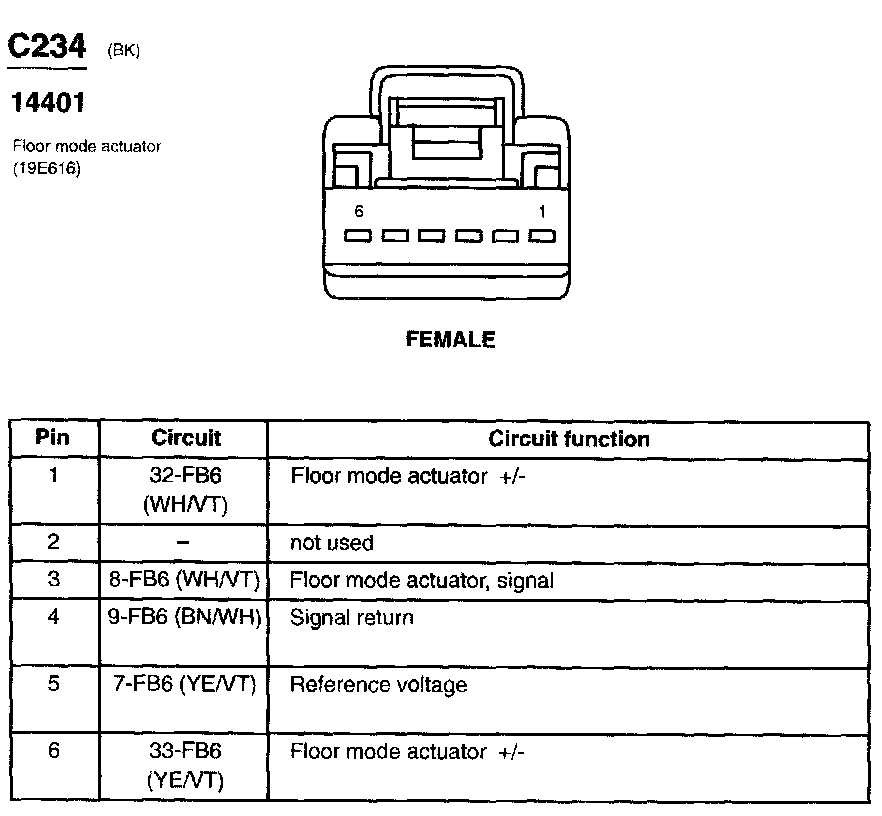 C234 (BK)

14401

Floor mode actuator (19E616)

6 1

FEMALE

| Pin | Circuit | Circuit function |
|---|---|---|
| 1 | 32-FB6 (WH/VT) | Floor mode actuator +/- |
| 2 | – | not used |
| 3 | 8-FB6 (WH/VT) | Floor mode actuator, signal |
| 4 | 9-FB6 (BN/WH) | Signal return |
| 5 | 7-FB6 (YE/VT) | Reference voltage |
| 6 | 33-FB6 (YE/VT) | Floor mode actuator +/- |